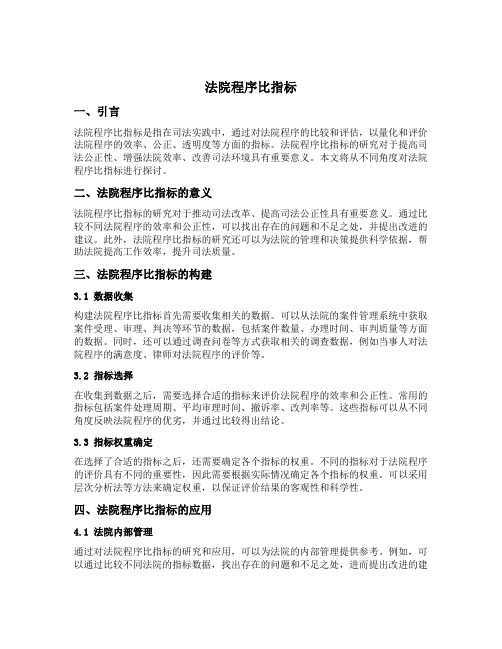 法院程序比指标

一、引言

法院程序比指标是指在司法实践中，通过对法院程序的比较和评估，以量化和评价法院程序的效率、公正、透明度等方面的指标。法院程序比指标的研究对于提高司法公正性、增强法院效率、改善司法环境具有重要意义。本文将从不同角度对法院程序比指标进行探讨。

二、法院程序比指标的意义

法院程序比指标的研究对于推动司法改革、提高司法公正性具有重要意义。通过比较不同法院程序的效率和公正性，可以找出存在的问题和不足之处，并提出改进的建议。此外，法院程序比指标的研究还可以为法院的管理和决策提供科学依据，帮助法院提高工作效率，提升司法质量。

三、法院程序比指标的构建

3.1 数据收集

构建法院程序比指标首先需要收集相关的数据。可以从法院的案件管理系统中获取案件受理、审理、判决等环节的数据，包括案件数量、办理时间、审判质量等方面的数据。同时，还可以通过调查问卷等方式获取相关的调查数据，例如当事人对法院程序的满意度、律师对法院程序的评价等。

3.2 指标选择

在收集到数据之后，需要选择合适的指标来评价法院程序的效率和公正性。常用的指标包括案件处理周期、平均审理时间、撤诉率、改判率等。这些指标可以从不同角度反映法院程序的优劣，并通过比较得出结论。

3.3 指标权重确定

在选择了合适的指标之后，还需要确定各个指标的权重。不同的指标对于法院程序的评价具有不同的重要性，因此需要根据实际情况确定各个指标的权重。可以采用层次分析法等方法来确定权重，以保证评价结果的客观性和科学性。

四、法院程序比指标的应用

4.1 法院内部管理

通过对法院程序比指标的研究和应用，可以为法院的内部管理提供参考。例如，可以通过比较不同法院的指标数据，找出存在的问题和不足之处，进而提出改进的建